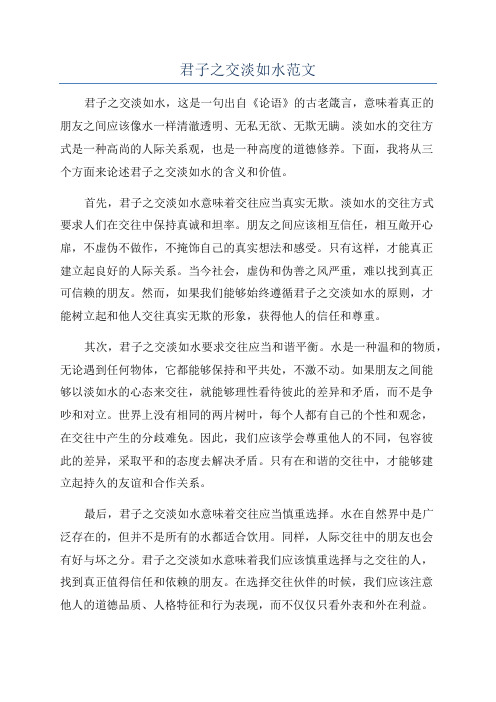 君子之交淡如水范文

君子之交淡如水，这是一句出自《论语》的古老箴言，意味着真正的朋友之间应该像水一样清澈透明、无私无欲、无欺无瞒。淡如水的交往方式是一种高尚的人际关系观，也是一种高度的道德修养。下面，我将从三个方面来论述君子之交淡如水的含义和价值。

首先，君子之交淡如水意味着交往应当真实无欺。淡如水的交往方式要求人们在交往中保持真诚和坦率。朋友之间应该相互信任，相互敞开心扉，不虚伪不做作，不掩饰自己的真实想法和感受。只有这样，才能真正建立起良好的人际关系。当今社会，虚伪和伪善之风严重，难以找到真正可信赖的朋友。然而，如果我们能够始终遵循君子之交淡如水的原则，才能树立起和他人交往真实无欺的形象，获得他人的信任和尊重。

其次，君子之交淡如水要求交往应当和谐平衡。水是一种温和的物质，无论遇到任何物体，它都能够保持和平共处，不激不动。如果朋友之间能够以淡如水的心态来交往，就能够理性看待彼此的差异和矛盾，而不是争吵和对立。世界上没有相同的两片树叶，每个人都有自己的个性和观念，在交往中产生的分歧难免。因此，我们应该学会尊重他人的不同，包容彼此的差异，采取平和的态度去解决矛盾。只有在和谐的交往中，才能够建立起持久的友谊和合作关系。

最后，君子之交淡如水意味着交往应当慎重选择。水在自然界中是广泛存在的，但并不是所有的水都适合饮用。同样，人际交往中的朋友也会有好与坏之分。君子之交淡如水意味着我们应该慎重选择与之交往的人，找到真正值得信任和依赖的朋友。在选择交往伙伴的时候，我们应该注意他人的道德品质、人格特征和行为表现，而不仅仅只看外表和外在利益。